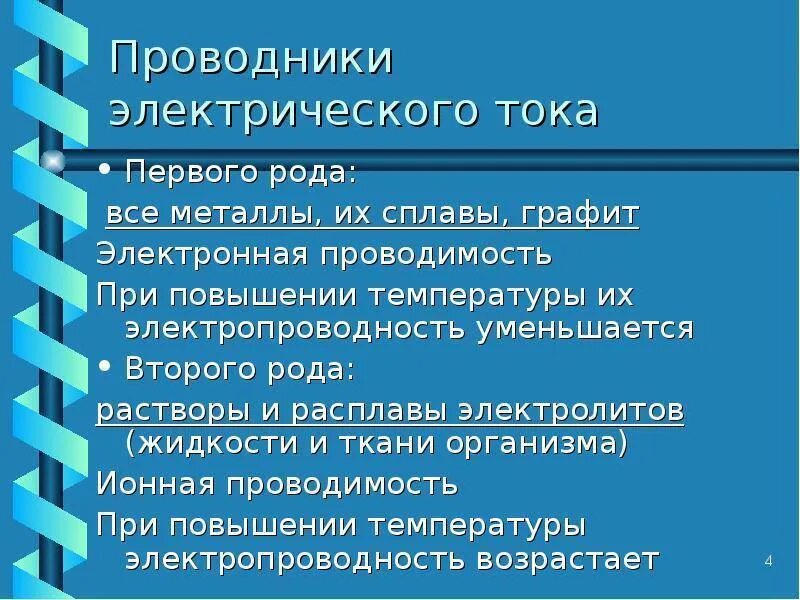 Проводники электрического тока

• Первого рода:

все металлы, их сплавы, графит

Электронная проводимость

При повышении температуры их электропроводность уменьшается

• Второго рода:

растворы и расплавы электролитов (жидкости и ткани организма)

Ионная проводимость

При повышении температуры электропроводность возрастает

4